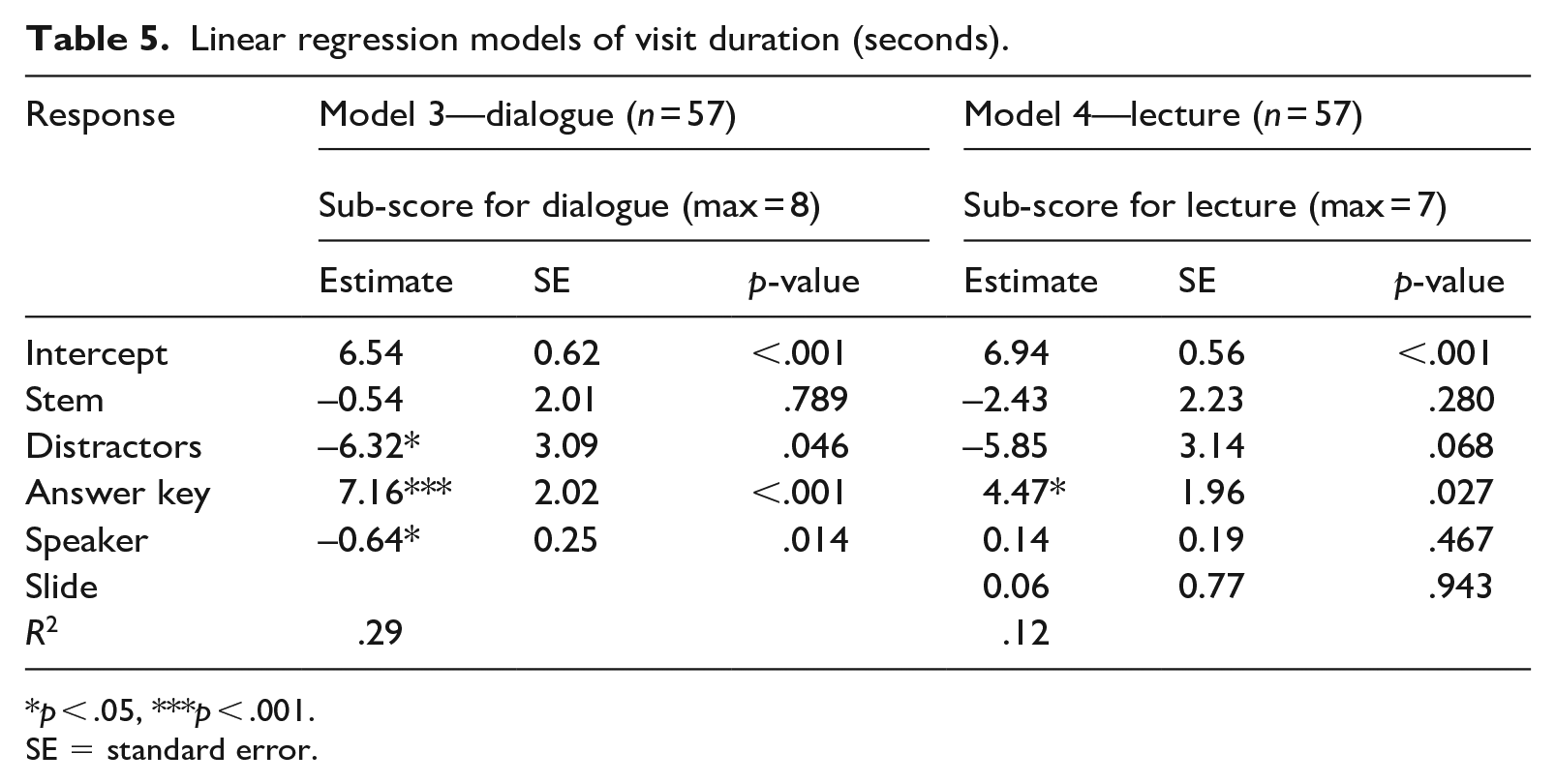 Table 5. Linear regression models of visit duration (seconds).

| Response | Model 3—dialogue (n = 57) | | | Model 4—lecture (n = 57) | | |
|---|---|---|---|---|---|---|
| | Sub-score for dialogue (max = 8) | | | Sub-score for lecture (max = 7) | | |
| | Estimate | SE | p-value | Estimate | SE | p-value |
| Intercept | 6.54 | 0.62 | <.001 | 6.94 | 0.56 | <.001 |
| Stem | –0.54 | 2.01 | .789 | –2.43 | 2.23 | .280 |
| Distractors | –6.32* | 3.09 | .046 | –5.85 | 3.14 | .068 |
| Answer key | 7.16*** | 2.02 | <.001 | 4.47* | 1.96 | .027 |
| Speaker | –0.64* | 0.25 | .014 | 0.14 | 0.19 | .467 |
| Slide | | | | 0.06 | 0.77 | .943 |
| $R^2$ | .29 | | | .12 | | |

*p < .05, ***p < .001.
SE = standard error.